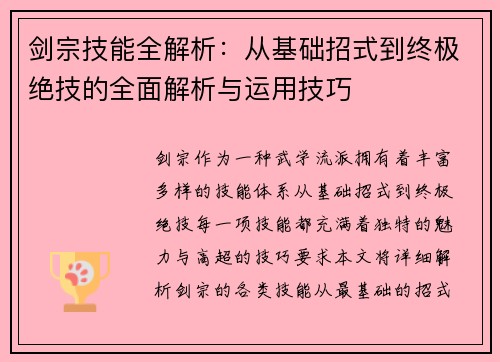 剑宗技能全解析：从基础招式到终极绝技的全面解析与运用技巧

剑宗作为一种武学流派拥有着丰富多样的技能体系从基础招式到终极绝技每一项技能都充满着独特的魅力与高超的技巧要求本文将详细解析剑宗的各类技能从最基础的招式